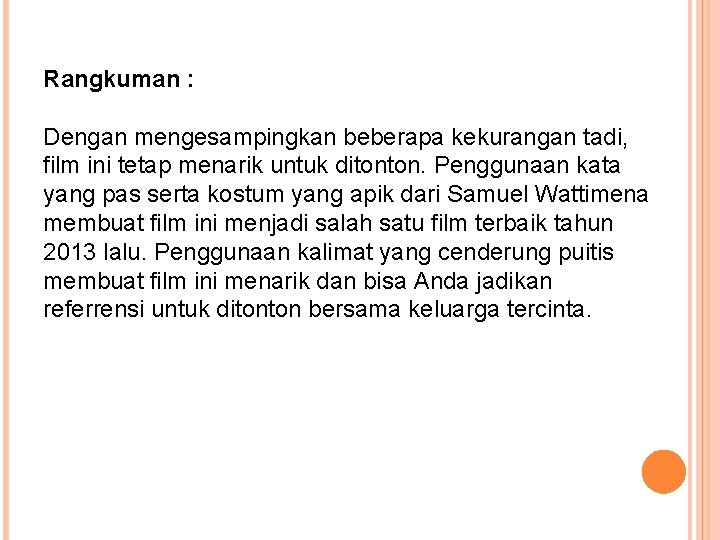 Rangkuman :

Dengan mengesampingkan beberapa kekurangan tadi, film ini tetap menarik untuk ditonton. Penggunaan kata yang pas serta kostum yang apik dari Samuel Wattimena membuat film ini menjadi salah satu film terbaik tahun 2013 lalu. Penggunaan kalimat yang cenderung puitis membuat film ini menarik dan bisa Anda jadikan referrensi untuk ditonton bersama keluarga tercinta.